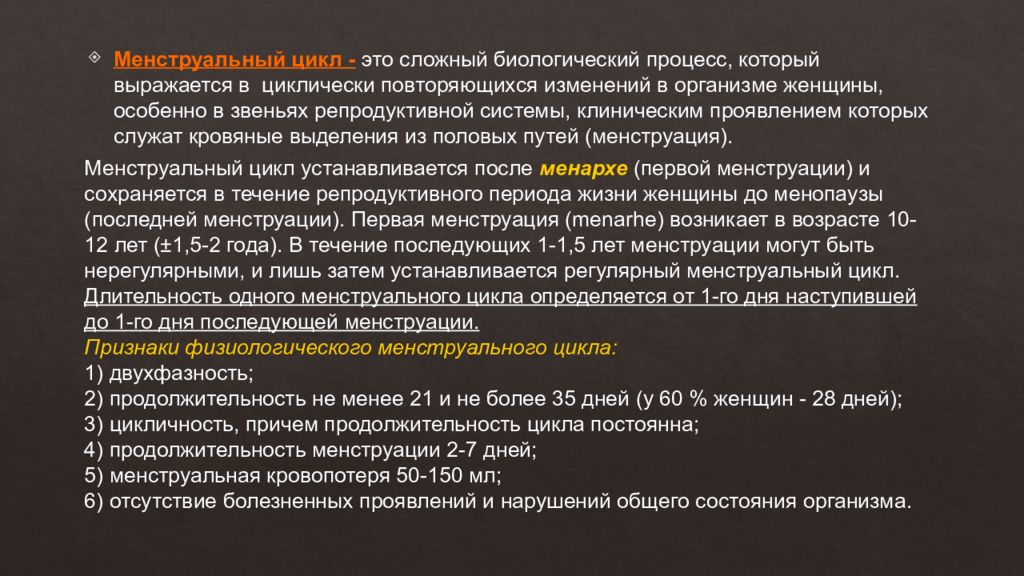 Менструальный цикл - это сложный биологический процесс, который выражается в циклически повторяющихся изменений в организме женщины, особенно в звеньях репродуктивной системы, клиническим проявлением которых служат кровяные выделения из половых путей (менструация).

Менструальный цикл устанавливается после менархе (первой менструации) и сохраняется в течение репродуктивного периода жизни женщины до менопаузы (последней менструации). Первая менструация (menarhe) возникает в возрасте 10-12 лет (±1,5-2 года). В течение последующих 1-1,5 лет менструации могут быть нерегулярными, и лишь затем устанавливается регулярный менструальный цикл. Длительность одного менструального цикла определяется от 1-го дня наступившей до 1-го дня последующей менструации.
Признаки физиологического менструального цикла:
1) двухфазность;
2) продолжительность не менее 21 и не более 35 дней (у 60 % женщин - 28 дней);
3) цикличность, причем продолжительность цикла постоянна;
4) продолжительность менструации 2-7 дней;
5) менструальная кровопотеря 50-150 мл;
6) отсутствие болезненных проявлений и нарушений общего состояния организма.